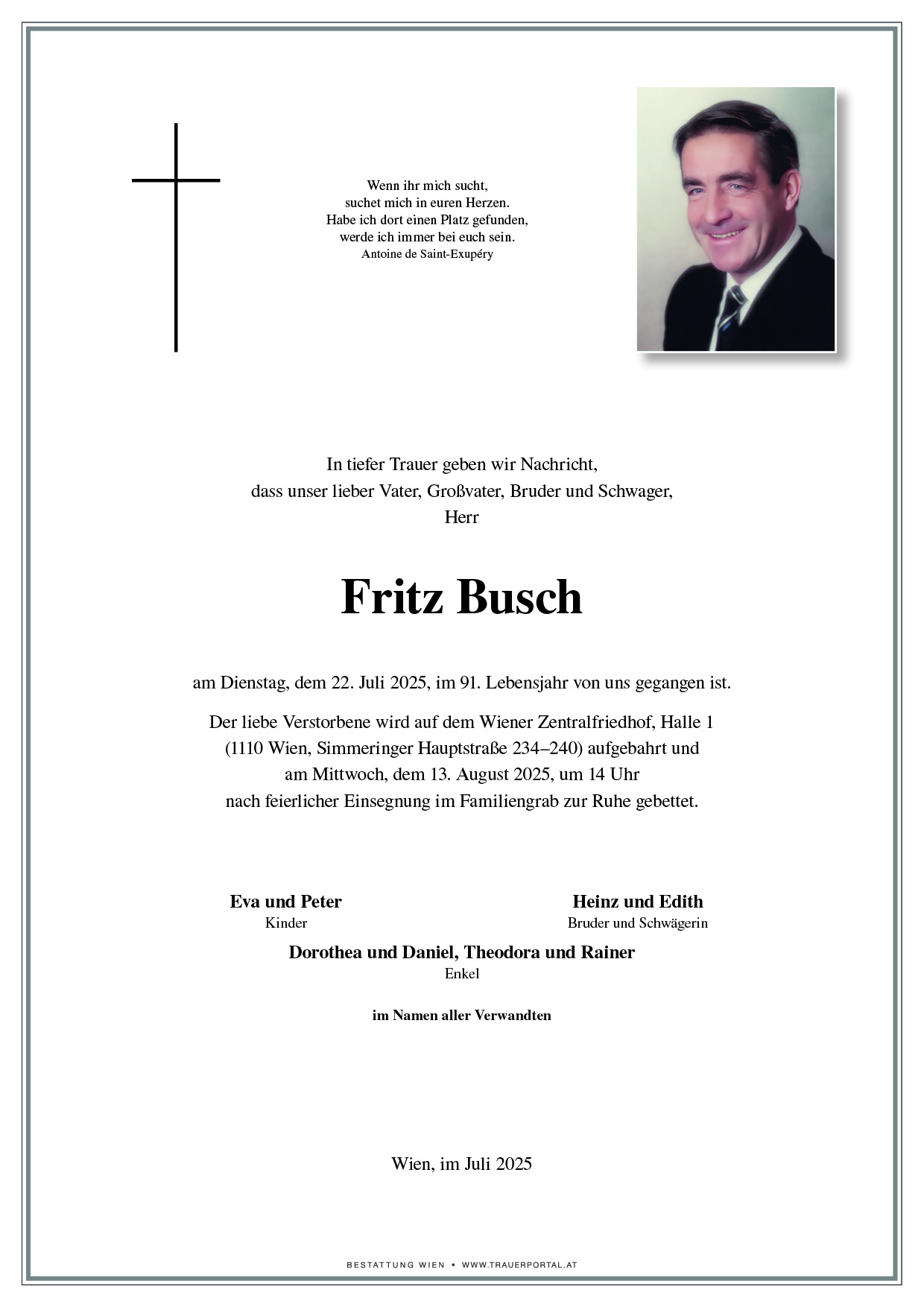 Wenn ihr mich sucht,
suchet mich in euren Herzen.
Habe ich dort einen Platz gefunden,
werde ich immer bei euch sein.
Antoine de Saint-Exupéry

In tiefer Trauer geben wir Nachricht,
dass unser lieber Vater, Großvater, Bruder und Schwager,
Herr

Fritz Busch

am Dienstag, dem 22. Juli 2025, im 91. Lebensjahr von uns gegangen ist.

Der liebe Verstorbene wird auf dem Wiener Zentralfriedhof, Halle 1
(1110 Wien, Simmeringer Hauptstraße 234–240) aufgebahrt und
am Mittwoch, dem 13. August 2025, um 14 Uhr
nach feierlicher Einsegnung im Familiengrab zur Ruhe gebettet.

Eva und Peter
Kinder

Heinz und Edith
Bruder und Schwägerin

Dorothea und Daniel, Theodora und Rainer
Enkel

im Namen aller Verwandten

Wien, im Juli 2025

BESTATTUNG WIEN • WWW.TRAUERPORTAL.AT